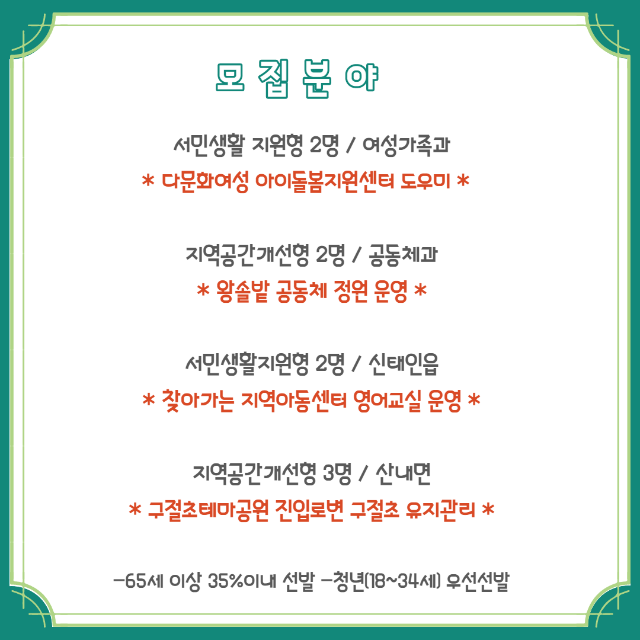 모 집 분 야

서민생활 지원형 2명 / 여성가족과

* 다문화여성 아이돌봄지원센터 도우미 *

지역공간개선형 2명 / 공동체과

* 왕솔밭 공동체 정원 운영 *

서민생활지원형 2명 / 신태인읍

* 찾아가는 지역아동센터 영어교실 운영 *

지역공간개선형 3명 / 산내면

* 구절초테마공원 진입로변 구절초 유지관리 *

-65세 이상 35%이내 선발 -청년(18~34세) 우선선발